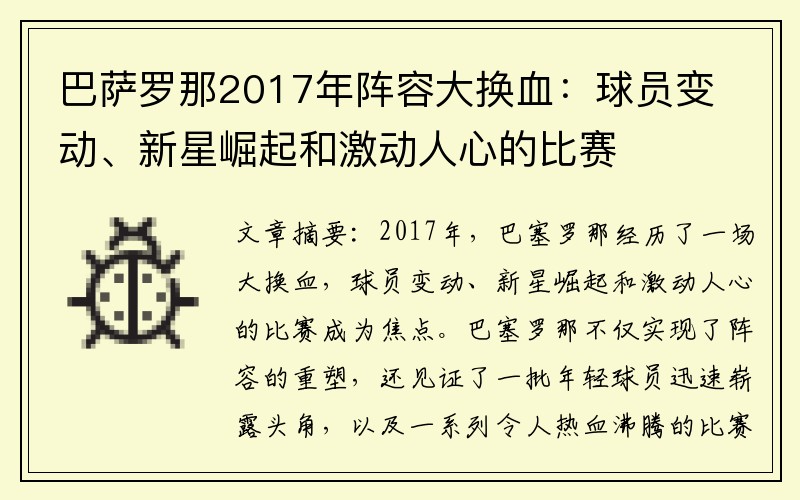 巴萨罗那2017年阵容大换血：球员变动、新星崛起和激动人心的比赛

文章摘要：2017年，巴塞罗那经历了一场大换血，球员变动、新星崛起和激动人心的比赛成为焦点。巴塞罗那不仅实现了阵容的重塑，还见证了一批年轻球员迅速崭露头角，以及一系列令人热血沸腾的比赛